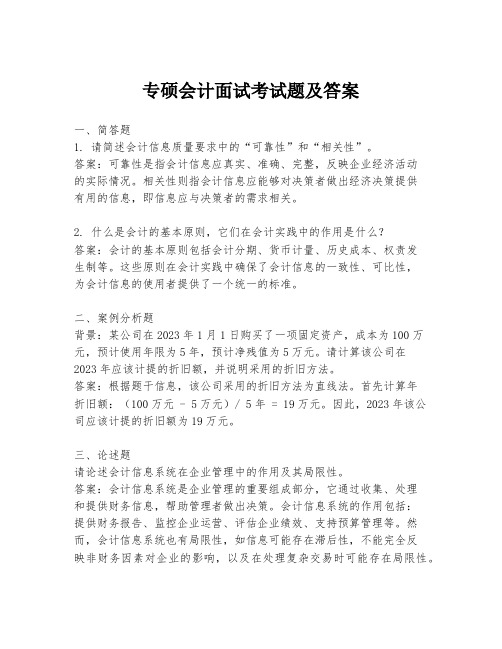 专硕会计面试考试题及答案

一、简答题
1. 请简述会计信息质量要求中的“可靠性”和“相关性”。
答案：可靠性是指会计信息应真实、准确、完整，反映企业经济活动的实际情况。相关性则指会计信息应能够对决策者做出经济决策提供有用的信息，即信息应与决策者的需求相关。

2. 什么是会计的基本原则，它们在会计实践中的作用是什么？
答案：会计的基本原则包括会计分期、货币计量、历史成本、权责发生制等。这些原则在会计实践中确保了会计信息的一致性、可比性，为会计信息的使用者提供了一个统一的标准。

二、案例分析题
背景：某公司在 2023 年 1 月 1 日购买了一项固定资产，成本为 100 万元，预计使用年限为 5 年，预计净残值为 5 万元。请计算该公司在 2023 年应该计提的折旧额，并说明采用的折旧方法。
答案：根据题干信息，该公司采用的折旧方法为直线法。首先计算年折旧额：（100 万元 - 5 万元）/ 5 年 = 19 万元。因此，2023 年该公司应该计提的折旧额为 19 万元。

三、论述题
请论述会计信息系统在企业管理中的作用及其局限性。
答案：会计信息系统是企业管理的重要组成部分，它通过收集、处理和提供财务信息，帮助管理者做出决策。会计信息系统的作用包括：提供财务报告、监控企业运营、评估企业绩效、支持预算管理等。然而，会计信息系统也有局限性，如信息可能存在滞后性，不能完全反映非财务因素对企业的影响，以及在处理复杂交易时可能存在局限性。